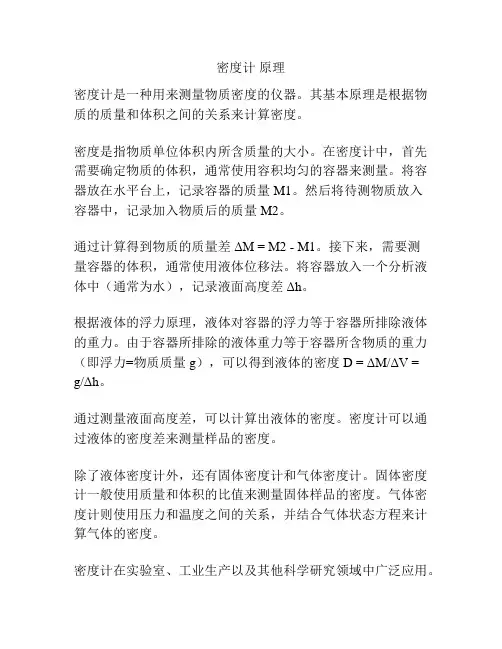 密度计 原理

密度计是一种用来测量物质密度的仪器。其基本原理是根据物质的质量和体积之间的关系来计算密度。

密度是指物质单位体积内所含质量的大小。在密度计中，首先需要确定物质的体积，通常使用容积均匀的容器来测量。将容器放在水平台上，记录容器的质量 M1。然后将待测物质放入容器中，记录加入物质后的质量 M2。

通过计算得到物质的质量差 $\Delta M = M2 - M1$。接下来，需要测量容器的体积，通常使用液体位移法。将容器放入一个分析液体中（通常为水），记录液面高度差 $\Delta h$。

根据液体的浮力原理，液体对容器的浮力等于容器所排除液体的重力。由于容器所排除的液体重力等于容器所含物质的重力（即浮力=物质质量 g），可以得到液体的密度 $D = \Delta M/\Delta V = g/\Delta h$。

通过测量液面高度差，可以计算出液体的密度。密度计可以通过液体的密度差来测量样品的密度。

除了液体密度计外，还有固体密度计和气体密度计。固体密度计一般使用质量和体积的比值来测量固体样品的密度。气体密度计则使用压力和温度之间的关系，并结合气体状态方程来计算气体的密度。

密度计在实验室、工业生产以及其他科学研究领域中广泛应用。